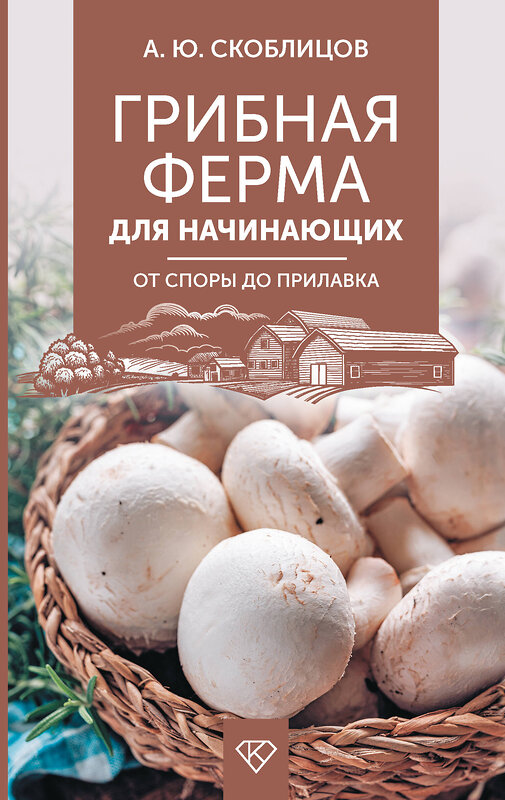 А. Ю. СКОБЛИЦОВ

ГРИБНАЯ ФЕРМА
ДЛЯ НАЧИНАЮЩИХ

ОТ СПОРЫ ДО ПРИЛАВКА